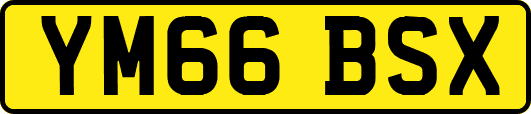 YM66 BSX